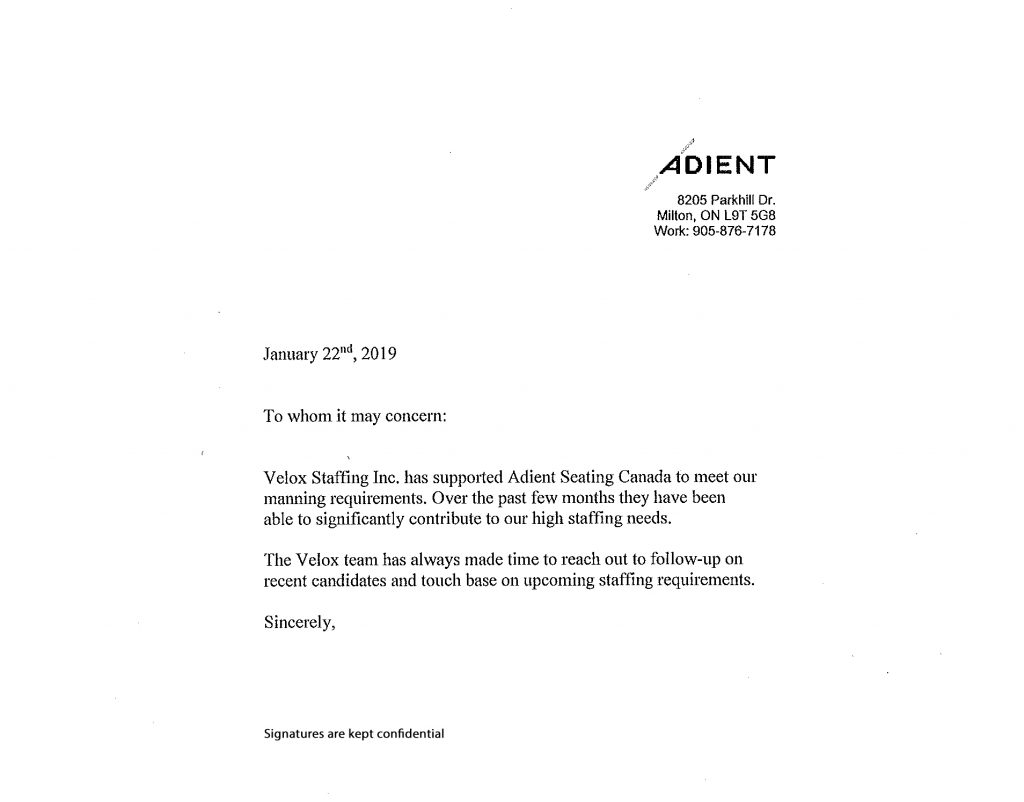 ADIENT

8205 Parkhill Dr.
Milton, ON L9T 5G8
Work: 905-876-7178

January 22$^{nd}$, 2019

To whom it may concern:

Velox Staffing Inc. has supported Adient Seating Canada to meet our manning requirements. Over the past few months they have been able to significantly contribute to our high staffing needs.

The Velox team has always made time to reach out to follow-up on recent candidates and touch base on upcoming staffing requirements.

Sincerely,

Signatures are kept confidential